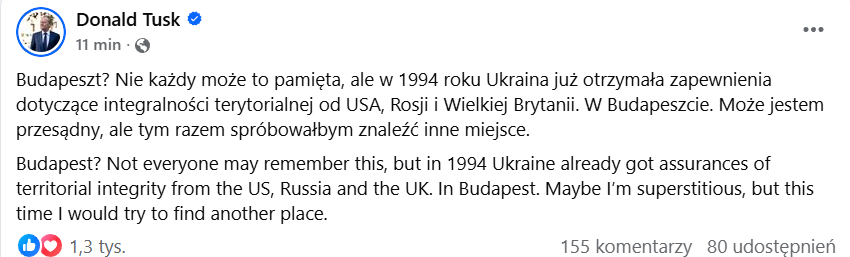 Donald Tusk
11 min ·

Budapeszt? Nie każdy może to pamięta, ale w 1994 roku Ukraina już otrzymała zapewnienia dotyczące integralności terytorialnej od USA, Rosji i Wielkiej Brytanii. W Budapeszcie. Może jestem przesądny, ale tym razem spróbowałbym znaleźć inne miejsce.

Budapest? Not everyone may remember this, but in 1994 Ukraine already got assurances of territorial integrity from the US, Russia and the UK. In Budapest. Maybe I'm superstitious, but this time I would try to find another place.

1,3 tys.
155 komentarzy 80 udostępnień